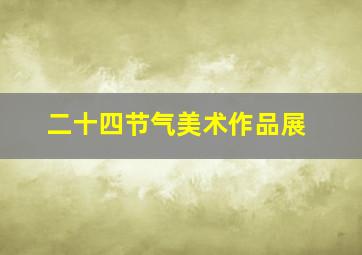 二十四节气美术作品展